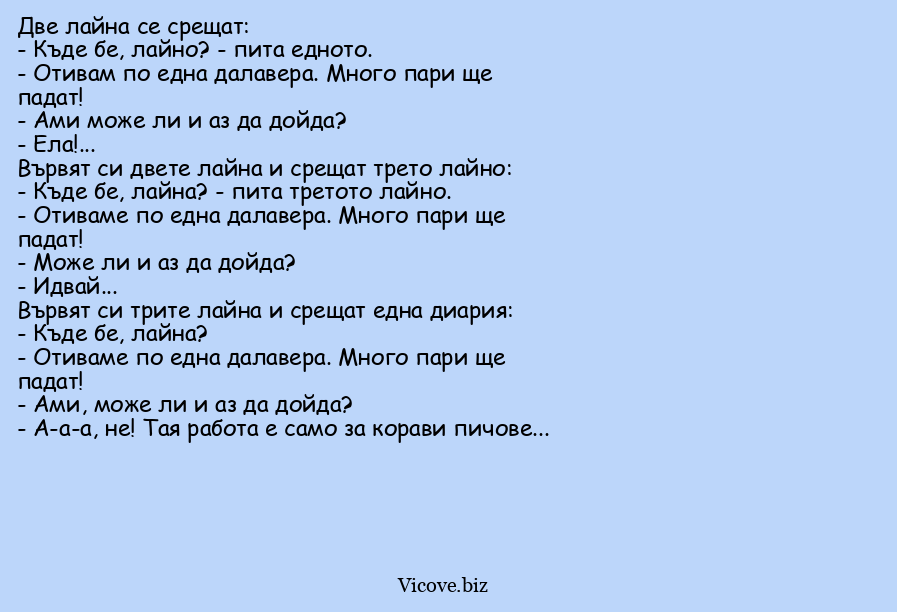 Две лайна се срещат:
- Къде бе, лайно? - пита едното.
- Отивам по една далавера. Много пари ще падат!
- Ами може ли и аз да дойда?
- Ела!...
Вървят си двете лайна и срещат трето лайно:
- Къде бе, лайна? - пита третото лайно.
- Отиваме по една далавера. Много пари ще падат!
- Може ли и аз да дойда?
- Идвай...
Вървят си трите лайна и срещат една диария:
- Къде бе, лайна?
- Отиваме по една далавера. Много пари ще падат!
- Ами, може ли и аз да дойда?
- А-а-а, не! Тая работа е само за корави пичове...

Vicove.biz